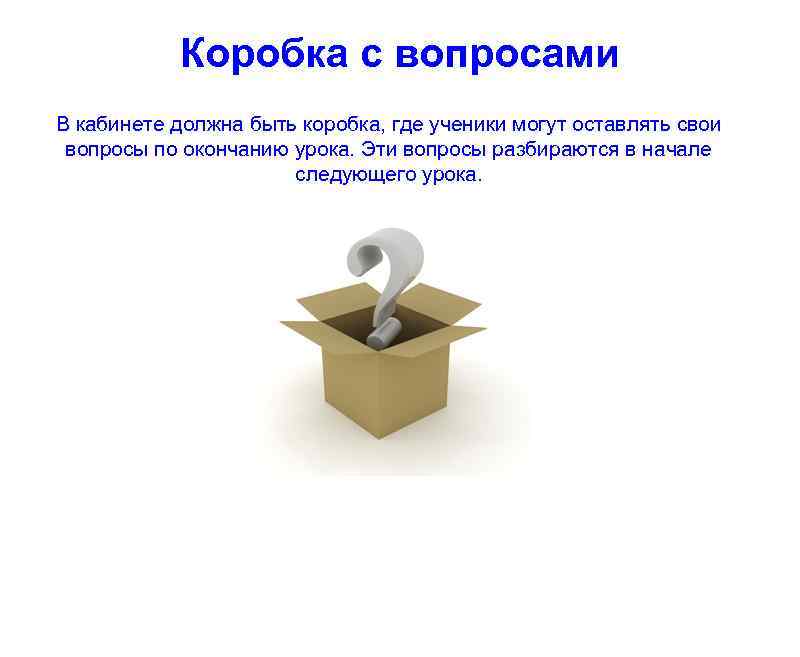 Коробка с вопросами

В кабинете должна быть коробка, где ученики могут оставлять свои вопросы по окончанию урока. Эти вопросы разбираются в начале следующего урока.